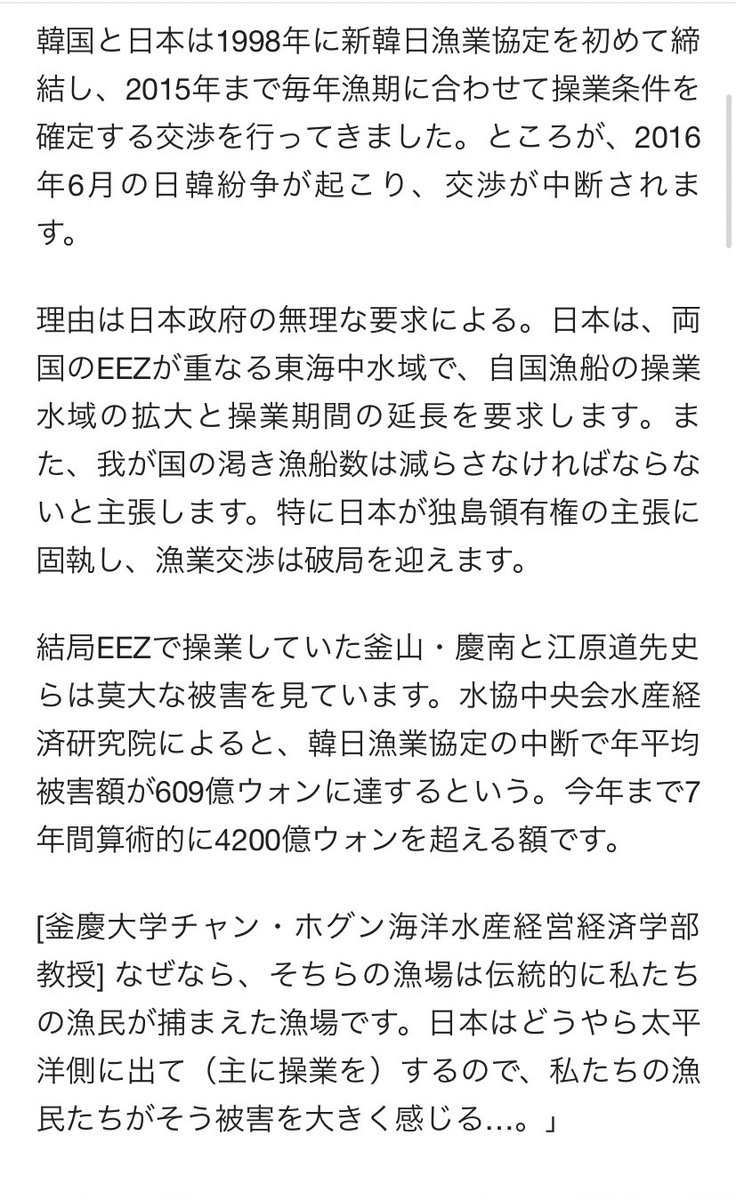 韓国と日本は1998年に新韓日漁業協定を初めて締結し、2015年まで毎年漁期に合わせて操業条件を確定する交渉を行ってきました。ところが、2016年6月の日韓紛争が起こり、交渉が中断されます。

理由は日本政府の無理な要求による。日本は、両国のEEZが重なる東海中水域で、自国漁船の操業水域の拡大と操業期間の延長を要求します。また、我が国の渇き漁船数は減らさなければならないと主張します。特に日本が独島領有権の主張に固執し、漁業交渉は破局を迎えます。

結局EEZで操業していた釜山・慶南と江原道先史らは莫大な被害を見ています。水協中央会水産経済研究院によると、韓日漁業協定の中断で年平均被害額が609億ウォンに達するという。今年まで7年間算術的に4200億ウォンを超える額です。

[釜慶大学チャン・ホグン海洋水産経営経済学部教授] なぜなら、そちらの漁場は伝統的に私たちの漁民が捕まえた漁場です。日本はどうやら太平洋側に出て（主に操業を）するので、私たちの漁民たちがそう被害を大きく感じる…。」